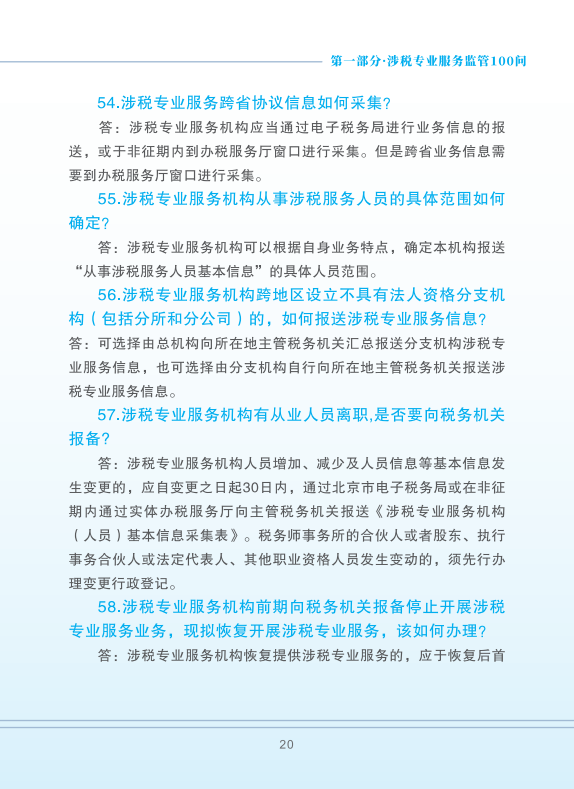 第一部分·涉税专业服务监管100问

54.涉税专业服务跨省协议信息如何采集？

答：涉税专业服务机构应当通过电子税务局进行业务信息的报送，或于非征期内到办税服务厅窗口进行采集。但是跨省业务信息需要到办税服务厅窗口进行采集。

55.涉税专业服务机构从事涉税服务人员的具体范围如何确定？

答：涉税专业服务机构可以根据自身业务特点，确定本机构报送“从事涉税服务人员基本信息”的具体人员范围。

56.涉税专业服务机构跨地区设立不具有法人资格分支机构（包括分所和分公司）的，如何报送涉税专业服务信息？

答：可选择由总机构向所在地主管税务机关汇总报送分支机构涉税专业服务信息，也可选择由分支机构自行向所在地主管税务机关报送涉税专业服务信息。

57.涉税专业服务机构有从业人员离职,是否要向税务机关报备？

答：涉税专业服务机构人员增加、减少及人员信息等基本信息发生变更的，应自变更之日起30日内，通过北京市电子税务局或在非征期内通过实体办税服务厅向主管税务机关报送《涉税专业服务机构（人员）基本信息采集表》。税务师事务所的合伙人或者股东、执行事务合伙人或法定代表人、其他职业资格人员发生变动的，须先行办理变更行政登记。

58.涉税专业服务机构前期向税务机关报备停止开展涉税专业服务业务，现拟恢复开展涉税专业服务，该如何办理？

答：涉税专业服务机构恢复提供涉税专业服务的，应于恢复后首

20